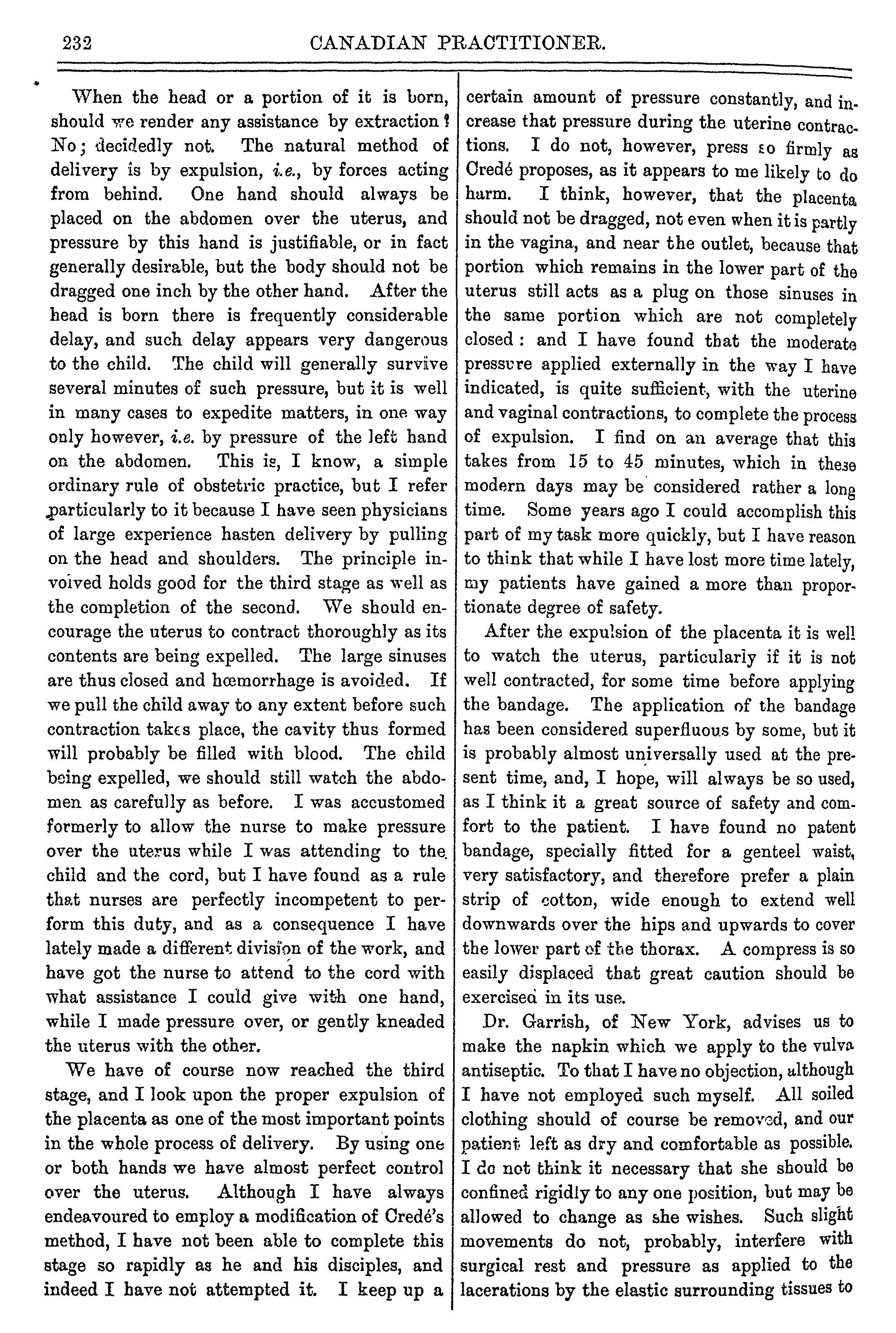 232 CANADIAN PRACTITIONER.

When the head or a portion of it is born, should we render any assistance by extraction? No; decidedly not. The natural method of delivery is by expulsion, i.e., by forces acting from behind. One hand should always be placed on the abdomen over the uterus, and pressure by this hand is justifiable, or in fact generally desirable, but the body should not be dragged one inch by the other hand. After the head is born there is frequently considerable delay, and such delay appears very dangerous to the child. The child will generally survive several minutes of such pressure, but it is well in many cases to expedite matters, in one way only however, i.e. by pressure of the left hand on the abdomen. This is, I know, a simple ordinary rule of obstetric practice, but I refer particularly to it because I have seen physicians of large experience hasten delivery by pulling on the head and shoulders. The principle involved holds good for the third stage as well as the completion of the second. We should encourage the uterus to contract thoroughly as its contents are being expelled. The large sinuses are thus closed and hœmorrhage is avoided. If we pull the child away to any extent before such contraction takes place, the cavity thus formed will probably be filled with blood. The child being expelled, we should still watch the abdomen as carefully as before. I was accustomed formerly to allow the nurse to make pressure over the uterus while I was attending to the child and the cord, but I have found as a rule that nurses are perfectly incompetent to perform this duty, and as a consequence I have lately made a different division of the work, and have got the nurse to attend to the cord with what assistance I could give with one hand, while I made pressure over, or gently kneaded the uterus with the other.

We have of course now reached the third stage, and I look upon the proper expulsion of the placenta as one of the most important points in the whole process of delivery. By using one or both hands we have almost perfect control over the uterus. Although I have always endeavoured to employ a modification of Credé's method, I have not been able to complete this stage so rapidly as he and his disciples, and indeed I have not attempted it. I keep up a certain amount of pressure constantly, and increase that pressure during the uterine contractions. I do not, however, press so firmly as Credé proposes, as it appears to me likely to do harm. I think, however, that the placenta should not be dragged, not even when it is partly in the vagina, and near the outlet, because that portion which remains in the lower part of the uterus still acts as a plug on those sinuses in the same portion which are not completely closed: and I have found that the moderate pressure applied externally in the way I have indicated, is quite sufficient, with the uterine and vaginal contractions, to complete the process of expulsion. I find on an average that this takes from 15 to 45 minutes, which in these modern days may be considered rather a long time. Some years ago I could accomplish this part of my task more quickly, but I have reason to think that while I have lost more time lately, my patients have gained a more than proportionate degree of safety.

After the expulsion of the placenta it is well to watch the uterus, particularly if it is not well contracted, for some time before applying the bandage. The application of the bandage has been considered superfluous by some, but it is probably almost universally used at the present time, and, I hope, will always be so used, as I think it a great source of safety and comfort to the patient. I have found no patent bandage, specially fitted for a genteel waist, very satisfactory, and therefore prefer a plain strip of cotton, wide enough to extend well downwards over the hips and upwards to cover the lower part of the thorax. A compress is so easily displaced that great caution should be exercised in its use.

Dr. Garrish, of New York, advises us to make the napkin which we apply to the vulva antiseptic. To that I have no objection, although I have not employed such myself. All soiled clothing should of course be removed, and our patient left as dry and comfortable as possible. I do not think it necessary that she should be confined rigidly to any one position, but may be allowed to change as she wishes. Such slight movements do not, probably, interfere with surgical rest and pressure as applied to the lacerations by the elastic surrounding tissues to